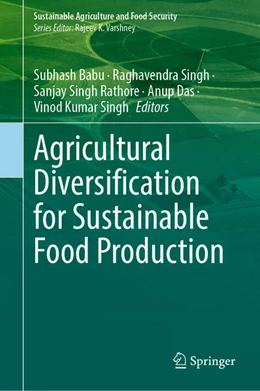 Sustainable Agriculture and Food Security
Series Editor: Rajeev K. Varshney

Subhash Babu · Raghavendra Singh · Sanjay Singh Rathore · Anup Das · Vinod Kumar Singh Editors

Agricultural Diversification for Sustainable Food Production

Springer